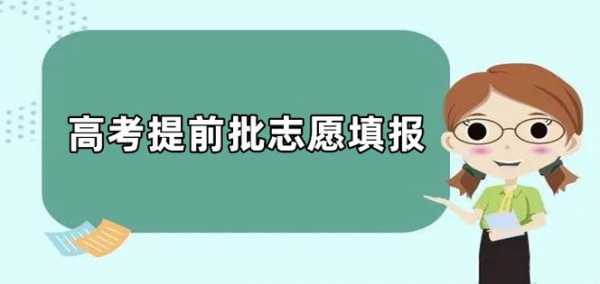 高考提前批志愿填报